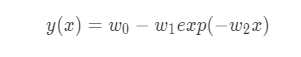 $y(x) = w_0 - w_1 exp(-w_2 x)$